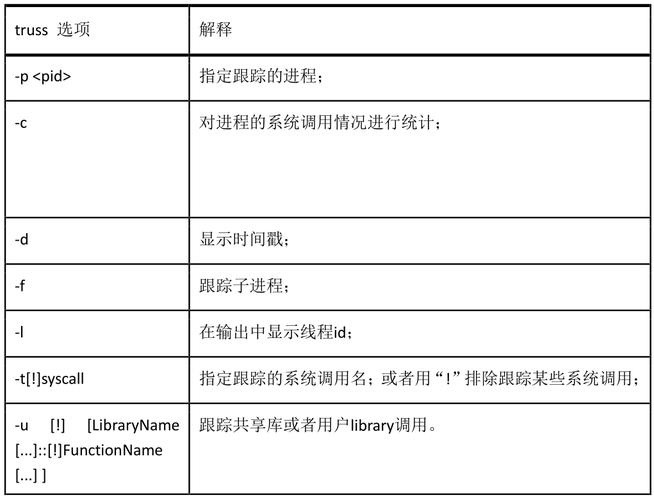 | truss 选项 | 解释 |
|---|---|
| -p <pid> | 指定跟踪的进程； |
| -c | 对进程的系统调用情况进行统计； |
| -d | 显示时间戳； |
| -f | 跟踪子进程； |
| -l | 在输出中显示线程id； |
| -t[!]syscall | 指定跟踪的系统调用名；或者用“!”排除跟踪某些系统调用； |
| -u [!] [LibraryName [...]::[!]FunctionName [...] ] | 跟踪共享库或者用户library调用。 |